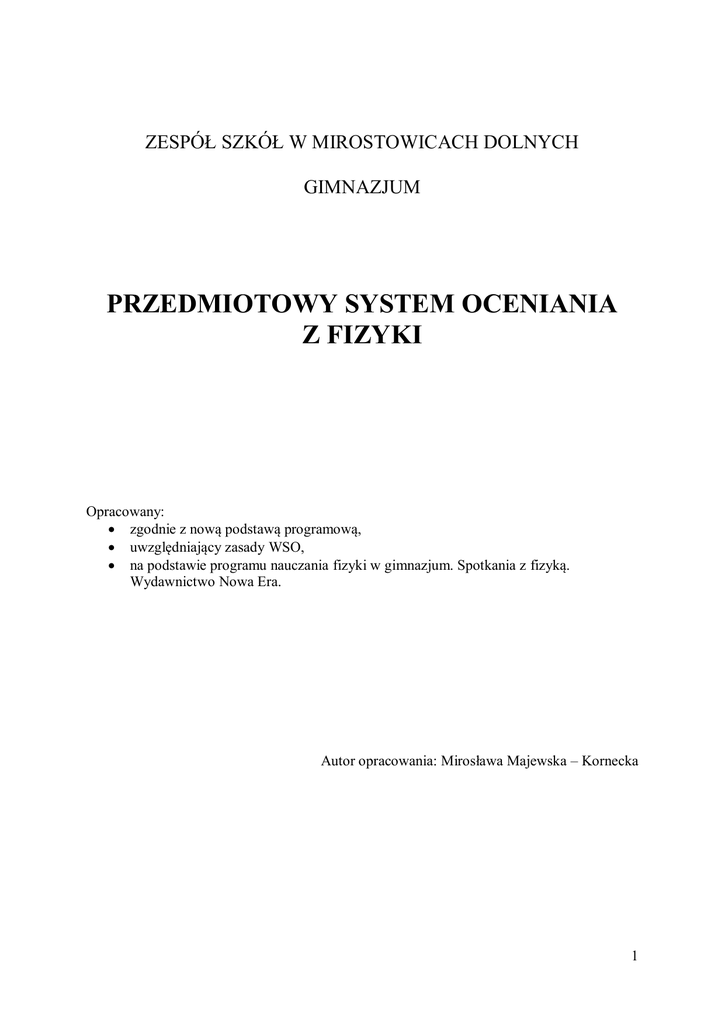 ZESPÓŁ SZKÓŁ W MIROSTOWICACH DOLNYCH

GIMNAZJUM

PRZEDMIOTOWY SYSTEM OCENIANIA
Z FIZYKI

Opracowany:
• zgodnie z nową podstawą programową,
• uwzględniający zasady WSO,
• na podstawie programu nauczania fizyki w gimnazjum. Spotkania z fizyką. Wydawnictwo Nowa Era.

Autor opracowania: Mirosława Majewska – Kornecka

1